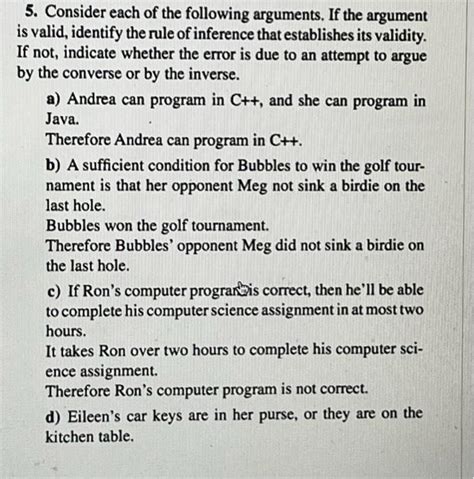 5. Consider each of the following arguments. If the argument is valid, identify the rule of inference that establishes its validity. If not, indicate whether the error is due to an attempt to argue by the converse or by the inverse.

a) Andrea can program in C++, and she can program in Java.
Therefore Andrea can program in C++.

b) A sufficient condition for Bubbles to win the golf tournament is that her opponent Meg not sink a birdie on the last hole.
Bubbles won the golf tournament.
Therefore Bubbles' opponent Meg did not sink a birdie on the last hole.

c) If Ron's computer program is correct, then he'll be able to complete his computer science assignment in at most two hours.
It takes Ron over two hours to complete his computer science assignment.
Therefore Ron's computer program is not correct.

d) Eileen's car keys are in her purse, or they are on the kitchen table.